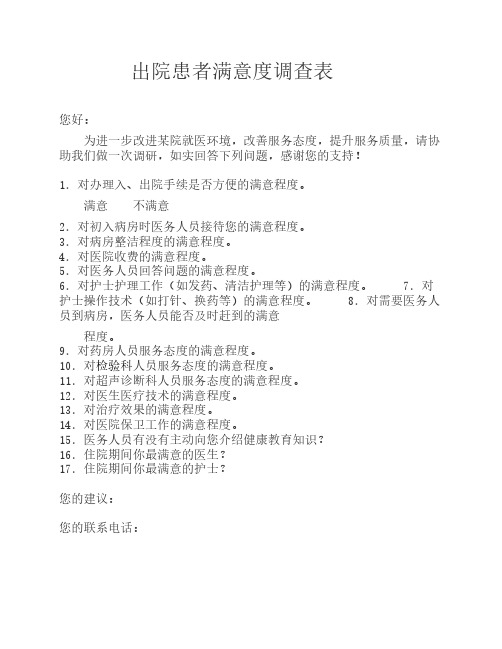 出院患者满意度调查表

您好：

为进一步改进某院就医环境，改善服务态度，提升服务质量，请协助我们做一次调研，如实回答下列问题，感谢您的支持！

1. 对办理入、出院手续是否方便的满意程度。

满意　　不满意

2. 对初入病房时医务人员接待您的满意程度。
3. 对病房整洁程度的满意程度。
4. 对医院收费的满意程度。
5. 对医务人员回答问题的满意程度。
6. 对护士护理工作（如发药、清洁护理等）的满意程度。　　7. 对护士操作技术（如打针、换药等）的满意程度。　　8. 对需要医务人员到病房，医务人员能否及时赶到的满意

程度。
9. 对药房人员服务态度的满意程度。
10. 对检验科人员服务态度的满意程度。
11. 对超声诊断科人员服务态度的满意程度。
12. 对医生医疗技术的满意程度。
13. 对治疗效果的满意程度。
14. 对医院保卫工作的满意程度。
15. 医务人员有没有主动向您介绍健康教育知识？
16. 住院期间你最满意的医生？
17. 住院期间你最满意的护士？

您的建议：

您的联系电话：